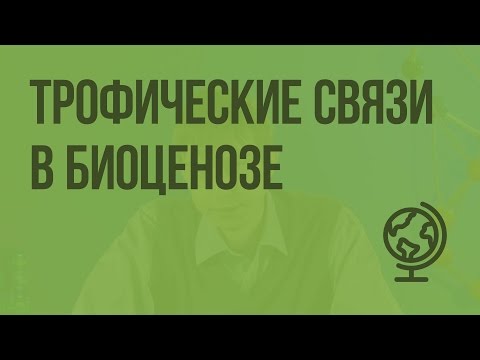 ТРОФИЧЕСКИЕ СВЯЗИ В БИОЦЕНОЗЕ